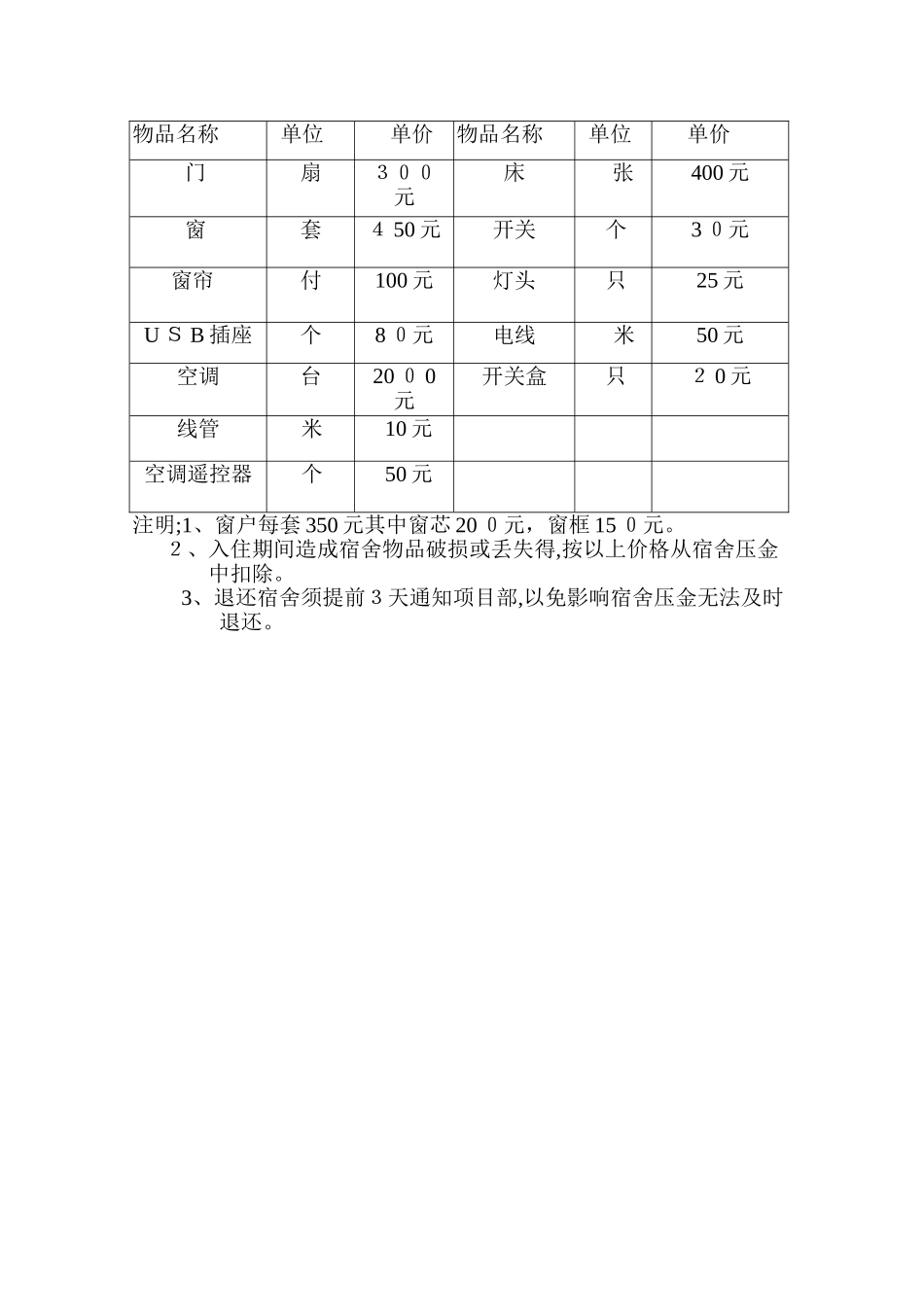 | 物品名称 | 单位 | 单价 | 物品名称 | 单位 | 单价 |
|---|---|---|---|---|---|
| 门 | 扇 | 3 0 0 元 | 床 | 张 | 400元 |
| 窗 | 套 | 4 50元 | 开关 | 个 | 3 0元 |
| 窗帘 | 付 | 100元 | 灯头 | 只 | 25元 |
| U S B插座 | 个 | 8 0元 | 电线 | 米 | 50元 |
| 空调 | 台 | 20 0 0 元 | 开关盒 | 只 | 2 0元 |
| 线管 | 米 | 10元 | | | |
| 空调遥控器 | 个 | 50元 | | | |

注明;1、窗户每套350元其中窗芯20 0元，窗框15 0元。
2 、入住期间造成宿舍物品破损或丢失得,按以上价格从宿舍压金中扣除。
3、退还宿舍须提前3天通知项目部,以免影响宿舍压金无法及时退还。